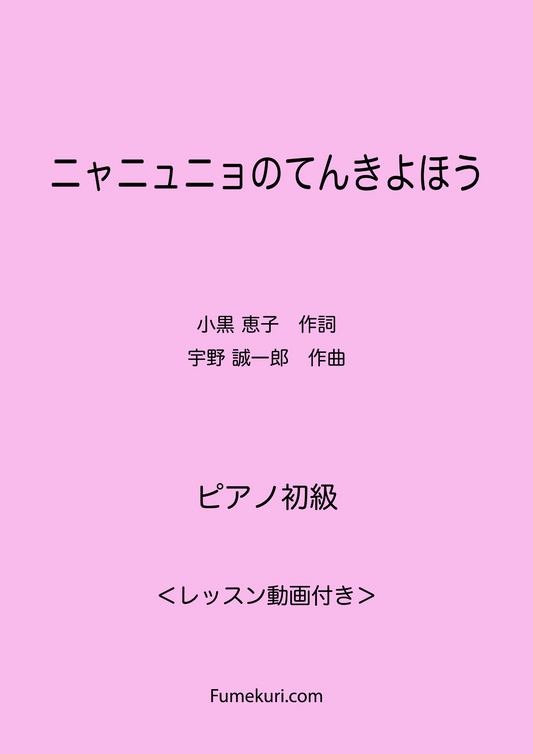 ニャニュニョのてんきよほう

小黒 恵子　作詞
宇野 誠一郎　作曲

ピアノ初級

＜レッスン動画付き＞

Fumekuri.com